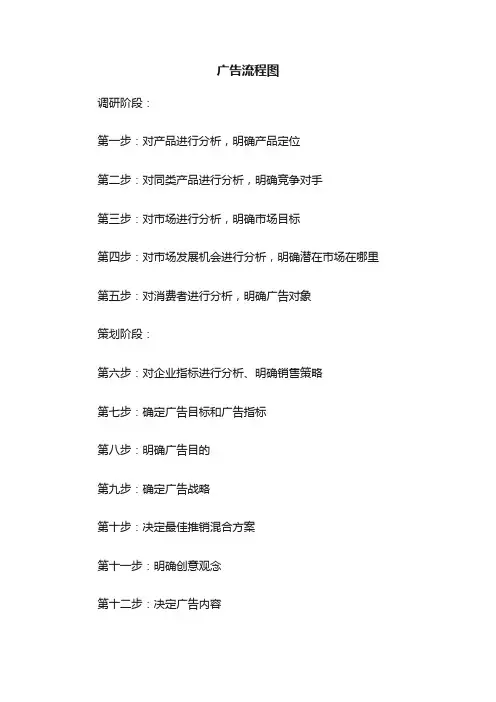 广告流程图

调研阶段：

第一步：对产品进行分析，明确产品定位

第二步：对同类产品进行分析，明确竞争对手

第三步：对市场进行分析，明确市场目标

第四步：对市场发展机会进行分析，明确潜在市场在哪里

第五步：对消费者进行分析，明确广告对象

策划阶段：

第六步：对企业指标进行分析、明确销售策略

第七步：确定广告目标和广告指标

第八步：明确广告目的

第九步：确定广告战略

第十步：决定最佳推销混合方案

第十一步：明确创意观念

第十二步：决定广告内容